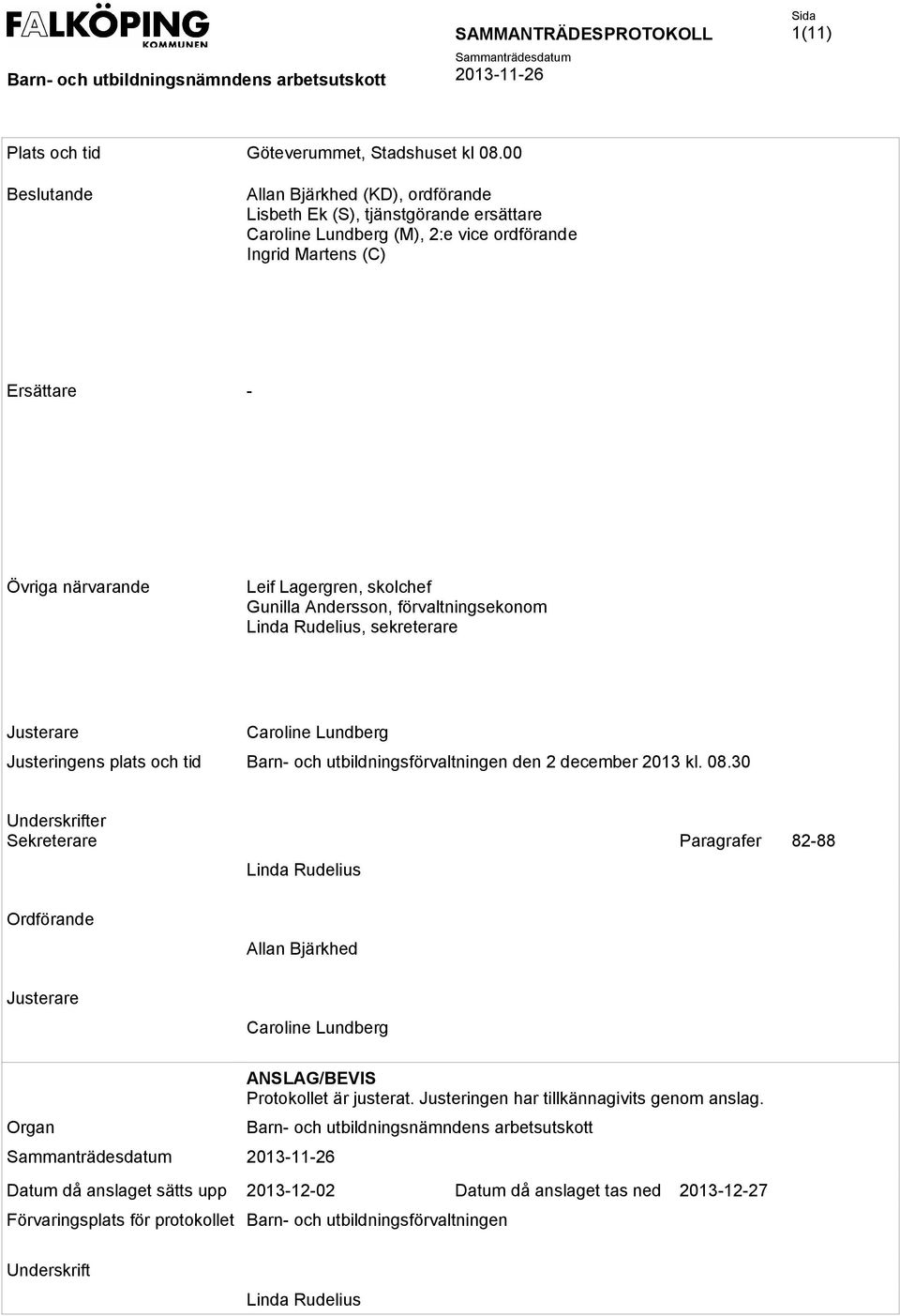 FALKÖPING KOMMUNEN

SAMMANTRÄDESPROTOKOLL

Sida
1(11)

Barn- och utbildningsnämndens arbetsutskott

Sammanträdesdatum
2013-11-26

Plats och tid Göteverummet, Stadshuset kl 08.00

Beslutande Allan Bjärkhed (KD), ordförande
Lisbeth Ek (S), tjänstgörande ersättare
Caroline Lundberg (M), 2:e vice ordförande
Ingrid Martens (C)

Ersättare -

Övriga närvarande Leif Lagergren, skolchef
Gunilla Andersson, förvaltningsekonom
Linda Rudelius, sekreterare

Justerare Caroline Lundberg

Justeringens plats och tid Barn- och utbildningsförvaltningen den 2 december 2013 kl. 08.30

Underskrifter
Sekreterare Paragrafer 82-88

Linda Rudelius

Ordförande

Allan Bjärkhed

Justerare

Caroline Lundberg

ANSLAG/BEVIS
Protokollet är justerat. Justeringen har tillkännagivits genom anslag.

Organ Barn- och utbildningsnämndens arbetsutskott

Sammanträdesdatum 2013-11-26

Datum då anslaget sätts upp 2013-12-02 Datum då anslaget tas ned 2013-12-27

Förvaringsplats för protokollet Barn- och utbildningsförvaltningen

Underskrift

Linda Rudelius